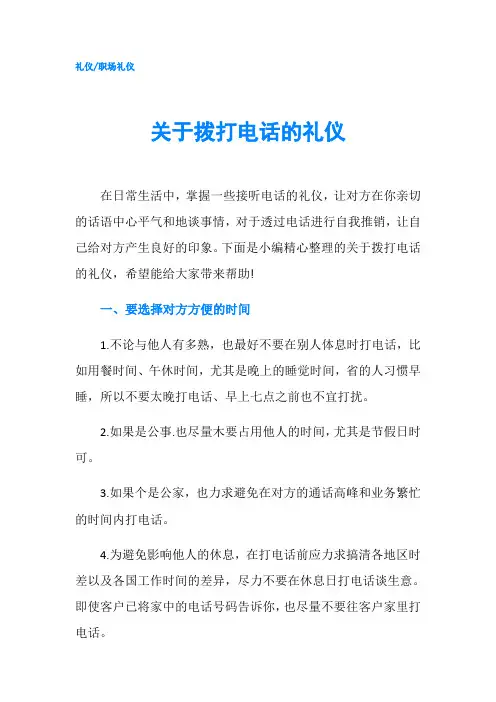 礼仪/职场礼仪

关于拨打电话的礼仪

在日常生活中，掌握一些接听电话的礼仪，让对方在你亲切的话语中心平气和地谈事情，对于透过电话进行自我推销，让自己给对方产生良好的印象。下面是小编精心整理的关于拨打电话的礼仪，希望能给大家带来帮助!

一、要选择对方方便的时间

1.不论与他人有多熟，也最好不要在别人休息时打电话，比如用餐时间、午休时间，尤其是晚上的睡觉时间，省的人习惯早睡，所以不要太晚打电话、早上七点之前也不宜打扰。

2.如果是公事.也尽量木要占用他人的时间，尤其是节假日时可。

3.如果个是公家，也力求避免在对方的通话高峰和业务繁忙的时间内打电话。

4.为避免影响他人的休息，在打电话前应力求搞清各地区时差以及各国工作时间的差异，尽力不要在休息日打电话谈生意。即使客户已将家中的电话号码告诉你，也尽量不要往客户家里打电话。